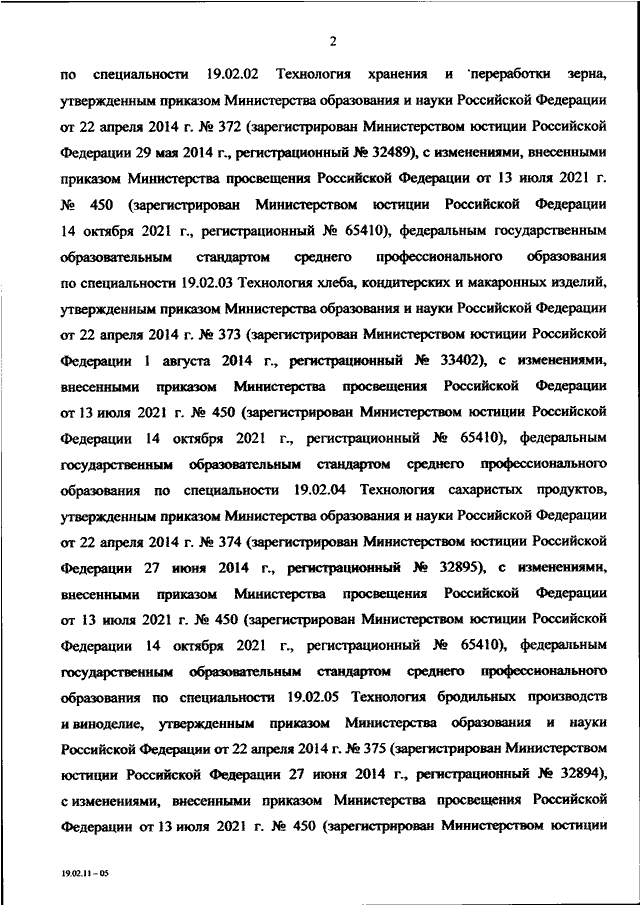 2

по специальности 19.02.02 Технология хранения и переработки зерна, утвержденным приказом Министерства образования и науки Российской Федерации от 22 апреля 2014 г. № 372 (зарегистрирован Министерством юстиции Российской Федерации 29 мая 2014 г., регистрационный № 32489), с изменениями, внесенными приказом Министерства просвещения Российской Федерации от 13 июля 2021 г. № 450 (зарегистрирован Министерством юстиции Российской Федерации 14 октября 2021 г., регистрационный № 65410), федеральным государственным образовательным стандартом среднего профессионального образования по специальности 19.02.03 Технология хлеба, кондитерских и макаронных изделий, утвержденным приказом Министерства образования и науки Российской Федерации от 22 апреля 2014 г. № 373 (зарегистрирован Министерством юстиции Российской Федерации 1 августа 2014 г., регистрационный № 33402), с изменениями, внесенными приказом Министерства просвещения Российской Федерации от 13 июля 2021 г. № 450 (зарегистрирован Министерством юстиции Российской Федерации 14 октября 2021 г., регистрационный № 65410), федеральным государственным образовательным стандартом среднего профессионального образования по специальности 19.02.04 Технология сахаристых продуктов, утвержденным приказом Министерства образования и науки Российской Федерации от 22 апреля 2014 г. № 374 (зарегистрирован Министерством юстиции Российской Федерации 27 июня 2014 г., регистрационный № 32895), с изменениями, внесенными приказом Министерства просвещения Российской Федерации от 13 июля 2021 г. № 450 (зарегистрирован Министерством юстиции Российской Федерации 14 октября 2021 г., регистрационный № 65410), федеральным государственным образовательным стандартом среднего профессионального образования по специальности 19.02.05 Технология бродильных производств и виноделие, утвержденным приказом Министерства образования и науки Российской Федерации от 22 апреля 2014 г. № 375 (зарегистрирован Министерством юстиции Российской Федерации 27 июня 2014 г., регистрационный № 32894), с изменениями, внесенными приказом Министерства просвещения Российской Федерации от 13 июля 2021 г. № 450 (зарегистрирован Министерством юстиции

19.02.11 – 05